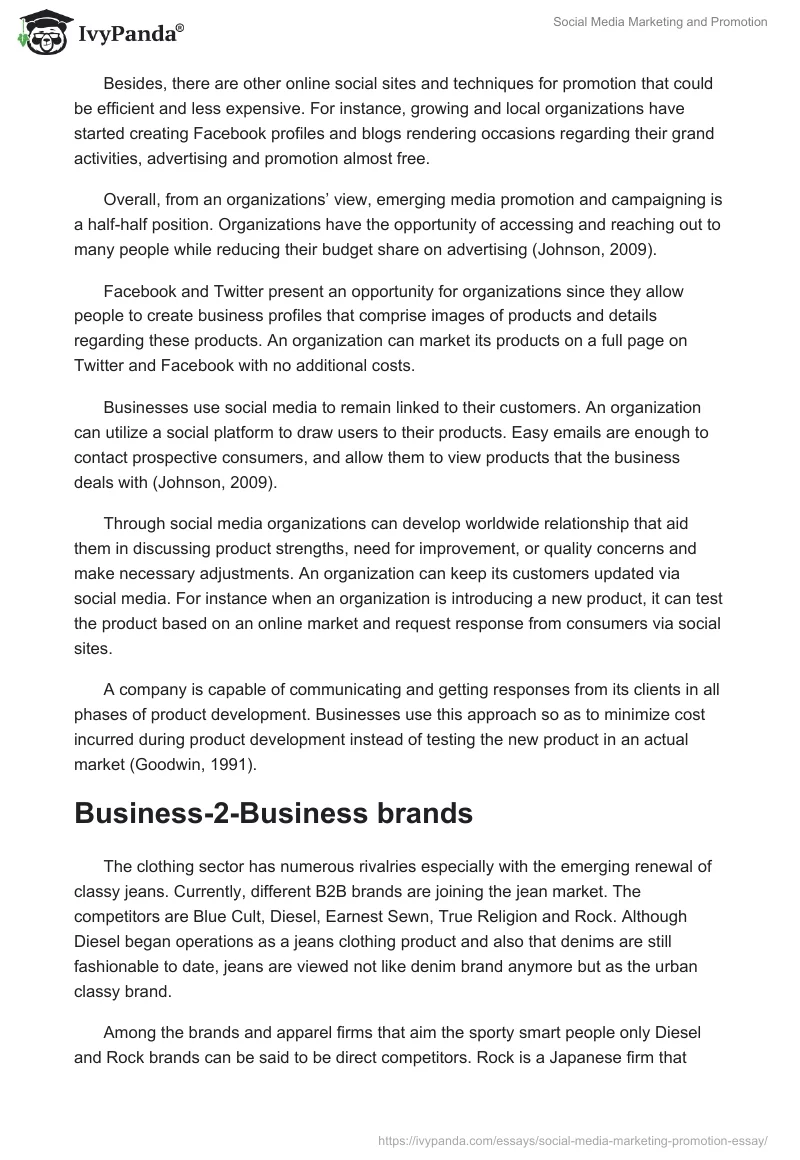 IvyPanda®

Social Media Marketing and Promotion

Besides, there are other online social sites and techniques for promotion that could be efficient and less expensive. For instance, growing and local organizations have started creating Facebook profiles and blogs rendering occasions regarding their grand activities, advertising and promotion almost free.

Overall, from an organizations' view, emerging media promotion and campaigning is a half-half position. Organizations have the opportunity of accessing and reaching out to many people while reducing their budget share on advertising (Johnson, 2009).

Facebook and Twitter present an opportunity for organizations since they allow people to create business profiles that comprise images of products and details regarding these products. An organization can market its products on a full page on Twitter and Facebook with no additional costs.

Businesses use social media to remain linked to their customers. An organization can utilize a social platform to draw users to their products. Easy emails are enough to contact prospective consumers, and allow them to view products that the business deals with (Johnson, 2009).

Through social media organizations can develop worldwide relationship that aid them in discussing product strengths, need for improvement, or quality concerns and make necessary adjustments. An organization can keep its customers updated via social media. For instance when an organization is introducing a new product, it can test the product based on an online market and request response from consumers via social sites.

A company is capable of communicating and getting responses from its clients in all phases of product development. Businesses use this approach so as to minimize cost incurred during product development instead of testing the new product in an actual market (Goodwin, 1991).

Business-2-Business brands

The clothing sector has numerous rivalries especially with the emerging renewal of classy jeans. Currently, different B2B brands are joining the jean market. The competitors are Blue Cult, Diesel, Earnest Sewn, True Religion and Rock. Although Diesel began operations as a jeans clothing product and also that denims are still fashionable to date, jeans are viewed not like denim brand anymore but as the urban classy brand.

Among the brands and apparel firms that aim the sporty smart people only Diesel and Rock brands can be said to be direct competitors. Rock is a Japanese firm that

https://ivypanda.com/essays/social-media-marketing-promotion-essay/